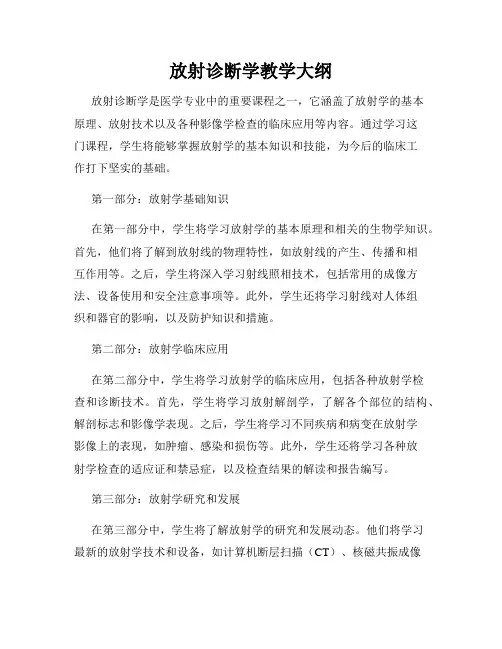 放射诊断学教学大纲

放射诊断学是医学专业中的重要课程之一，它涵盖了放射学的基本原理、放射技术以及各种影像学检查的临床应用等内容。通过学习这门课程，学生将能够掌握放射学的基本知识和技能，为今后的临床工作打下坚实的基础。

第一部分：放射学基础知识

在第一部分中，学生将学习放射学的基本原理和相关的生物学知识。首先，他们将了解到放射线的物理特性，如放射线的产生、传播和相互作用等。之后，学生将深入学习射线照相技术，包括常用的成像方法、设备使用和安全注意事项等。此外，学生还将学习射线对人体组织和器官的影响，以及防护知识和措施。

第二部分：放射学临床应用

在第二部分中，学生将学习放射学的临床应用，包括各种放射学检查和诊断技术。首先，学生将学习放射解剖学，了解各个部位的结构、解剖标志和影像学表现。之后，学生将学习不同疾病和病变在放射学影像上的表现，如肿瘤、感染和损伤等。此外，学生还将学习各种放射学检查的适应证和禁忌症，以及检查结果的解读和报告编写。

第三部分：放射学研究和发展

在第三部分中，学生将了解放射学的研究和发展动态。他们将学习最新的放射学技术和设备，如计算机断层扫描（CT）、核磁共振成像